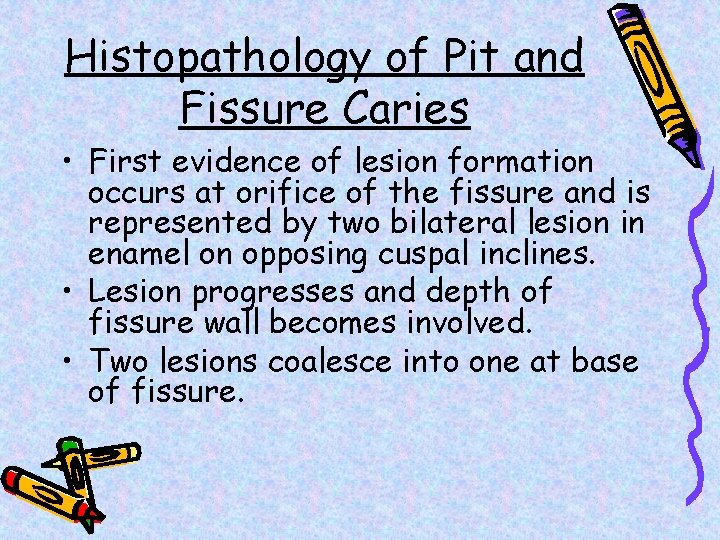 Histopathology of Pit and Fissure Caries

• First evidence of lesion formation occurs at orifice of the fissure and is represented by two bilateral lesion in enamel on opposing cuspal inclines.
• Lesion progresses and depth of fissure wall becomes involved.
• Two lesions coalesce into one at base of fissure.